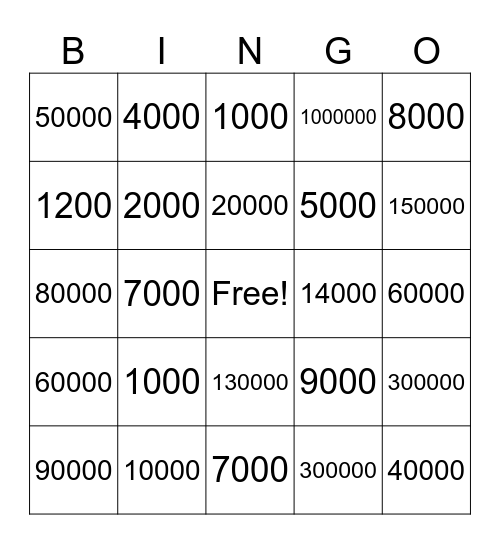 | B | I | N | G | O |
|---|---|---|---|---|
| 50000 | 4000 | 1000 | 1000000 | 8000 |
| 1200 | 2000 | 20000 | 5000 | 150000 |
| 80000 | 7000 | Free! | 14000 | 60000 |
| 60000 | 1000 | 130000 | 9000 | 300000 |
| 90000 | 10000 | 7000 | 300000 | 40000 |